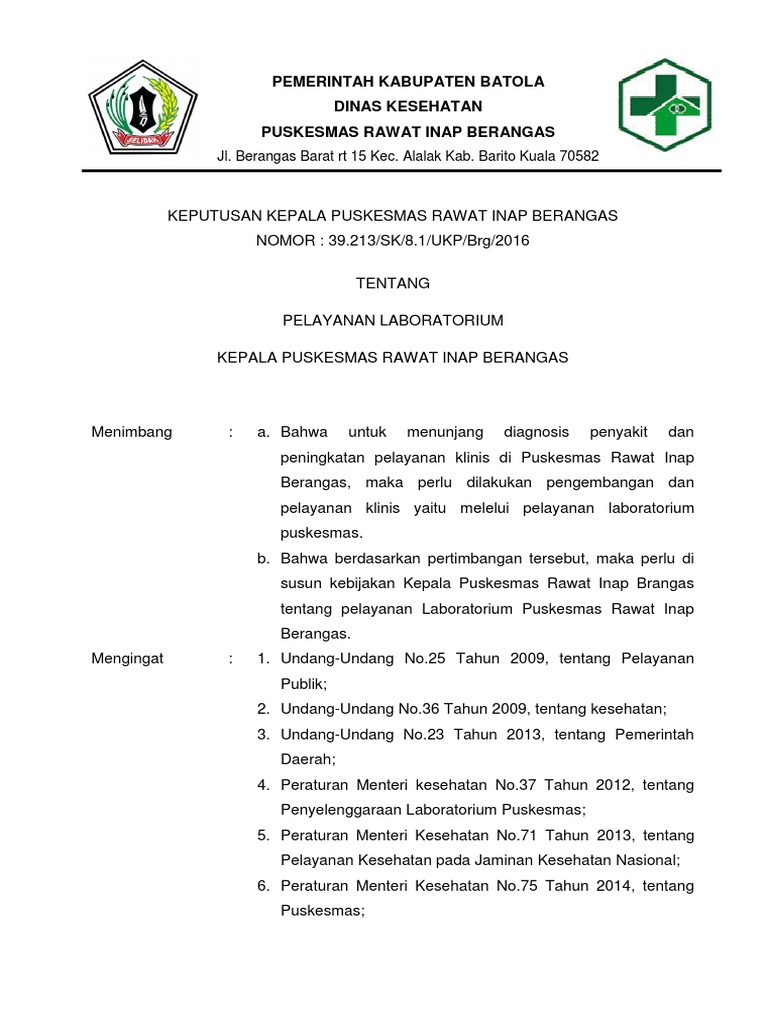 SELIDAH

PEMERINTAH KABUPATEN BATOLA
DINAS KESEHATAN
PUSKESMAS RAWAT INAP BERANGAS
Jl. Berangas Barat rt 15 Kec. Alalak Kab. Barito Kuala 70582

KEPUTUSAN KEPALA PUSKESMAS RAWAT INAP BERANGAS
NOMOR : 39.213/SK/8.1/UKP/Brg/2016

TENTANG

PELAYANAN LABORATORIUM

KEPALA PUSKESMAS RAWAT INAP BERANGAS

Menimbang : a. Bahwa untuk menunjang diagnosis penyakit dan peningkatan pelayanan klinis di Puskesmas Rawat Inap Berangas, maka perlu dilakukan pengembangan dan pelayanan klinis yaitu melelui pelayanan laboratorium puskesmas.

b. Bahwa berdasarkan pertimbangan tersebut, maka perlu di susun kebijakan Kepala Puskesmas Rawat Inap Brangas tentang pelayanan Laboratorium Puskesmas Rawat Inap Berangas.

Mengingat : 1. Undang-Undang No.25 Tahun 2009, tentang Pelayanan Publik;

2. Undang-Undang No.36 Tahun 2009, tentang kesehatan;

3. Undang-Undang No.23 Tahun 2013, tentang Pemerintah Daerah;

4. Peraturan Menteri kesehatan No.37 Tahun 2012, tentang Penyelenggaraan Laboratorium Puskesmas;

5. Peraturan Menteri Kesehatan No.71 Tahun 2013, tentang Pelayanan Kesehatan pada Jaminan Kesehatan Nasional;

6. Peraturan Menteri Kesehatan No.75 Tahun 2014, tentang Puskesmas;